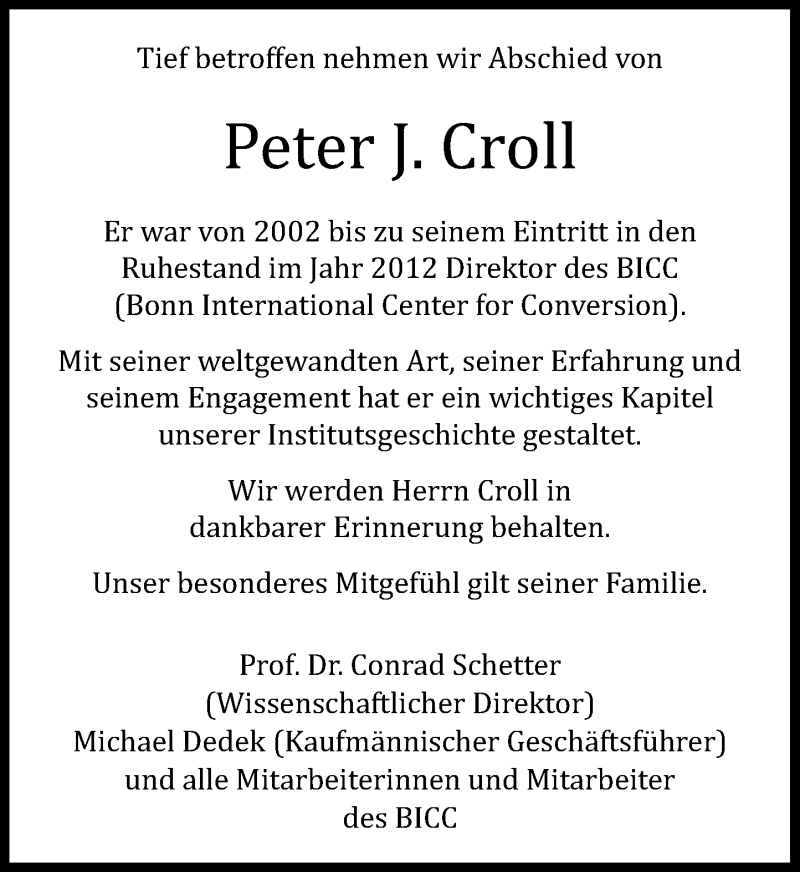 Tief betroffen nehmen wir Abschied von

Peter J. Croll

Er war von 2002 bis zu seinem Eintritt in den Ruhestand im Jahr 2012 Direktor des BICC (Bonn International Center for Conversion).

Mit seiner weltgewandten Art, seiner Erfahrung und seinem Engagement hat er ein wichtiges Kapitel unserer Institutsgeschichte gestaltet.

Wir werden Herrn Croll in dankbarer Erinnerung behalten.

Unser besonderes Mitgefühl gilt seiner Familie.

Prof. Dr. Conrad Schetter
(Wissenschaftlicher Direktor)
Michael Dedek (Kaufmännischer Geschäftsführer)
und alle Mitarbeiterinnen und Mitarbeiter
des BICC